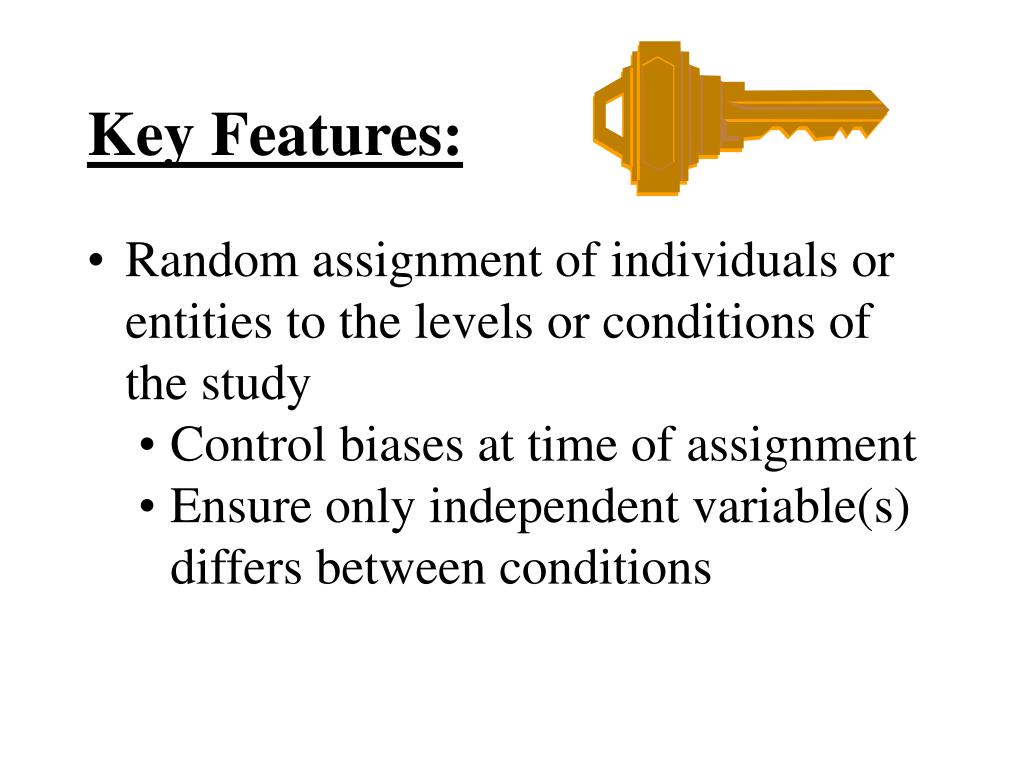 Key Features:

• Random assignment of individuals or entities to the levels or conditions of the study
  • Control biases at time of assignment
  • Ensure only independent variable(s) differs between conditions